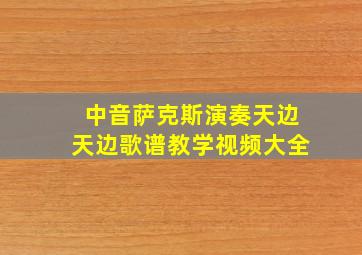 中音萨克斯演奏天边
天边歌谱教学视频大全